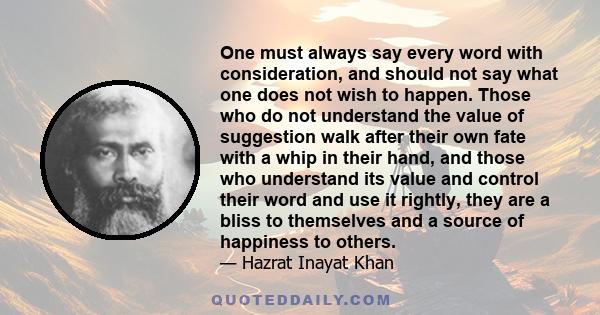 One must always say every word with consideration, and should not say what one does not wish to happen. Those who do not understand the value of suggestion walk after their own fate with a whip in their hand, and those who understand its value and control their word and use it rightly, they are a bliss to themselves and a source of happiness to others.
— Hazrat Inayat Khan

QUOTEDDAILY.COM